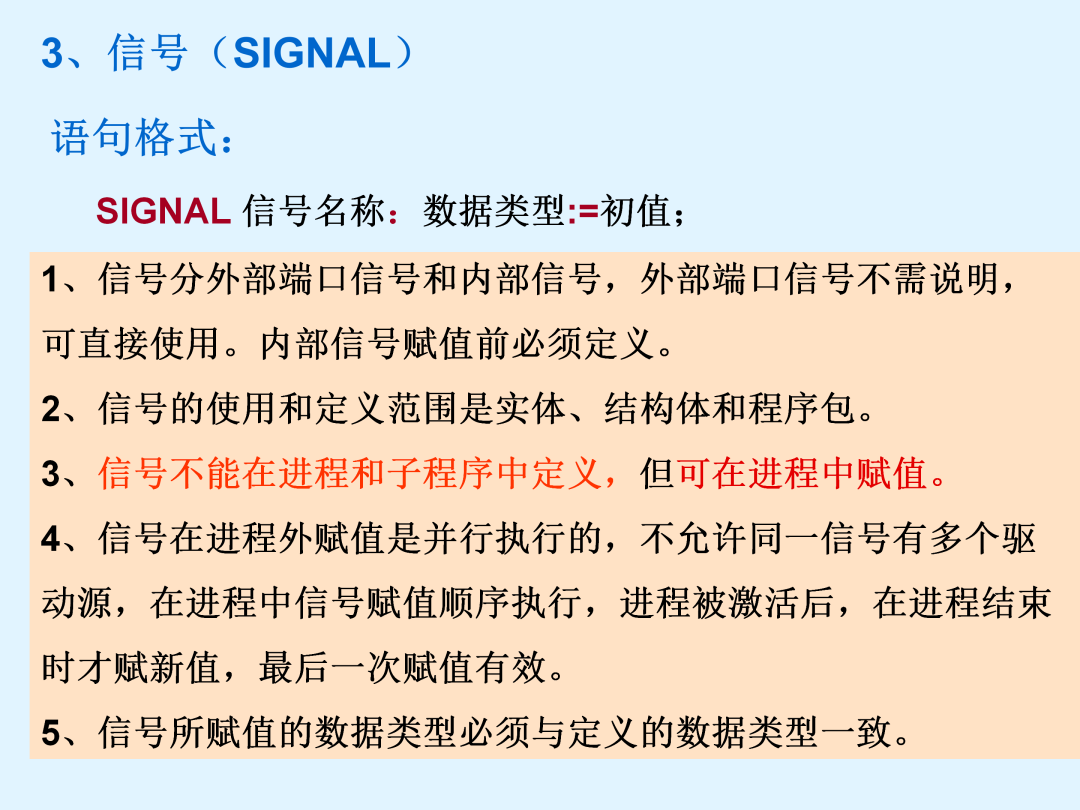 3、信号（SIGNAL）

语句格式：

SIGNAL 信号名称：数据类型:=初值；

1、信号分外部端口信号和内部信号，外部端口信号不需说明，可直接使用。内部信号赋值前必须定义。

2、信号的使用和定义范围是实体、结构体和程序包。

3、信号不能在进程和子程序中定义，但可在进程中赋值。

4、信号在进程外赋值是并行执行的，不允许同一信号有多个驱动源，在进程中信号赋值顺序执行，进程被激活后，在进程结束时才赋新值，最后一次赋值有效。

5、信号所赋值的数据类型必须与定义的数据类型一致。